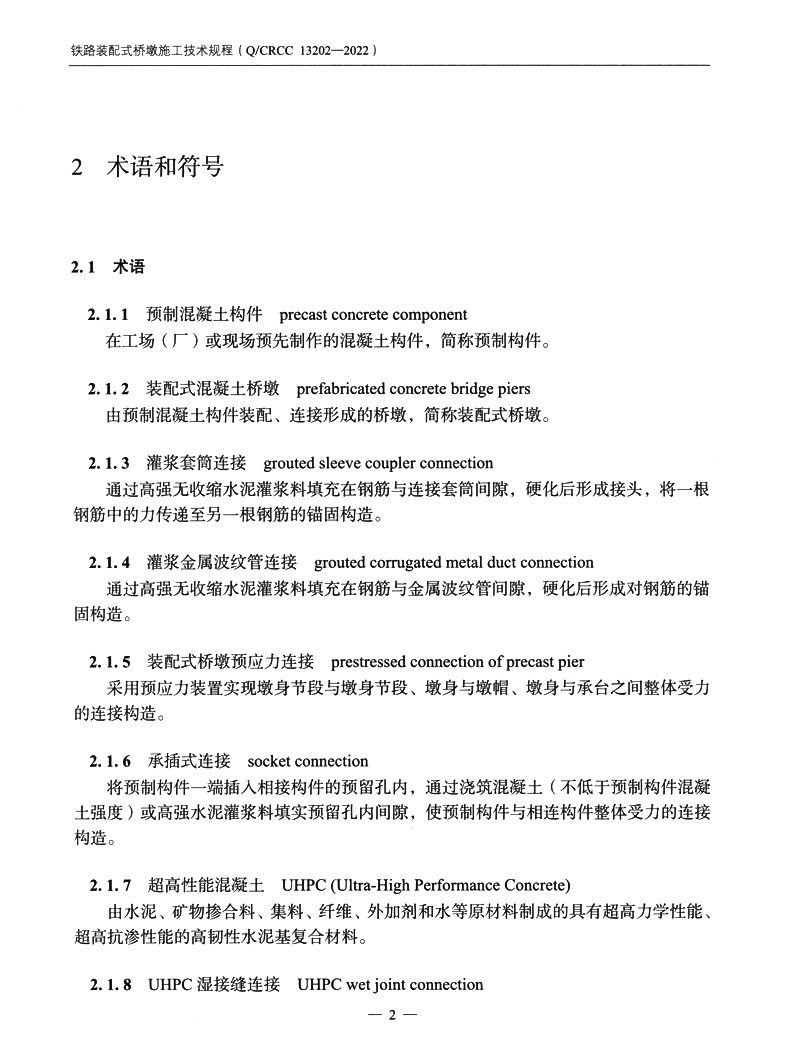 铁路装配式桥墩施工技术规程（Q/CRCC 13202—2022）

2 术语和符号

2.1 术语

2.1.1 预制混凝土构件 precast concrete component
在工场（厂）或现场预先制作的混凝土构件，简称预制构件。

2.1.2 装配式混凝土桥墩 prefabricated concrete bridge piers
由预制混凝土构件装配、连接形成的桥墩，简称装配式桥墩。

2.1.3 灌浆套筒连接 grouted sleeve coupler connection
通过高强无收缩水泥灌浆料填充在钢筋与连接套筒间隙，硬化后形成接头，将一根钢筋中的力传递至另一根钢筋的锚固构造。

2.1.4 灌浆金属波纹管连接 grouted corrugated metal duct connection
通过高强无收缩水泥灌浆料填充在钢筋与金属波纹管间隙，硬化后形成对钢筋的锚固构造。

2.1.5 装配式桥墩预应力连接 prestressed connection of precast pier
采用预应力装置实现墩身节段与墩身节段、墩身与墩帽、墩身与承台之间整体受力的连接构造。

2.1.6 承插式连接 socket connection
将预制构件一端插入相接构件的预留孔内，通过浇筑混凝土（不低于预制构件混凝土强度）或高强水泥灌浆料填实预留孔内间隙，使预制构件与相连构件整体受力的连接构造。

2.1.7 超高性能混凝土 UHPC (Ultra-High Performance Concrete)
由水泥、矿物掺合料、集料、纤维、外加剂和水等原材料制成的具有超高力学性能、超高抗渗性能的高韧性水泥基复合材料。

2.1.8 UHPC 湿接缝连接 UHPC wet joint connection

— 2 —